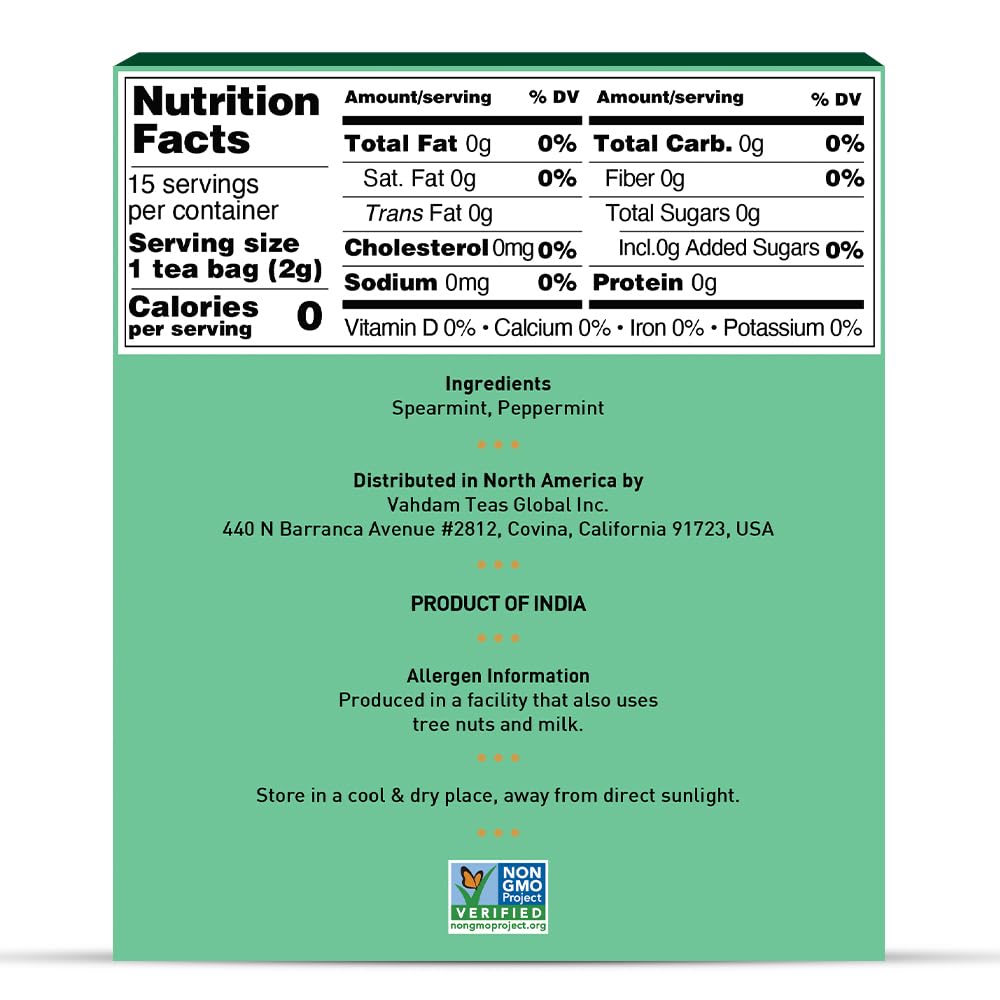 Nutrition Facts

15 servings per container

Serving size
1 tea bag (2g)

Calories per serving 0

| Amount/serving | % DV | Amount/serving | % DV |
|---|---|---|---|
| Total Fat 0g | 0% | Total Carb. 0g | 0% |
| Sat. Fat 0g | 0% | Fiber 0g | 0% |
| Trans Fat 0g | | Total Sugars 0g | |
| Cholesterol 0mg | 0% | Incl.0g Added Sugars | 0% |
| Sodium 0mg | 0% | Protein 0g | |

Vitamin D 0% • Calcium 0% • Iron 0% • Potassium 0%

Ingredients
Spearmint, Peppermint

Distributed in North America by
Vahdam Teas Global Inc.
440 N Barranca Avenue #2812, Covina, California 91723, USA

PRODUCT OF INDIA

Allergen Information
Produced in a facility that also uses tree nuts and milk.

Store in a cool & dry place, away from direct sunlight.

NON GMO Project
VERIFIED
nongmoproject.org